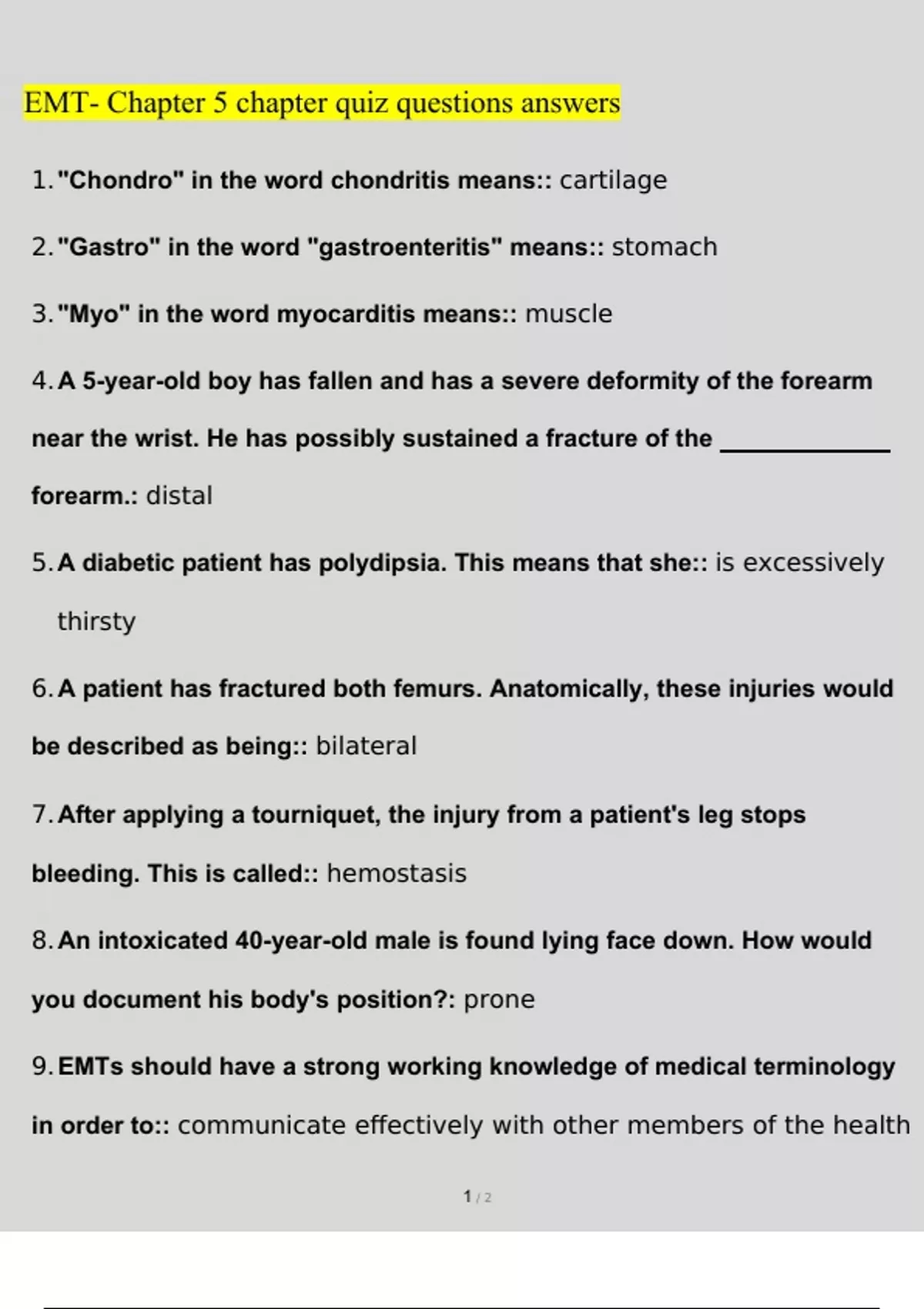 EMT- Chapter 5 chapter quiz questions answers

1. "Chondro" in the word chondritis means:: cartilage

2. "Gastro" in the word "gastroenteritis" means:: stomach

3. "Myo" in the word myocarditis means:: muscle

4. A 5-year-old boy has fallen and has a severe deformity of the forearm near the wrist. He has possibly sustained a fracture of the ____________ forearm.: distal

5. A diabetic patient has polydipsia. This means that she:: is excessively thirsty

6. A patient has fractured both femurs. Anatomically, these injuries would be described as being:: bilateral

7. After applying a tourniquet, the injury from a patient's leg stops bleeding. This is called:: hemostasis

8. An intoxicated 40-year-old male is found lying face down. How would you document his body's position?: prone

9. EMTs should have a strong working knowledge of medical terminology in order to:: communicate effectively with other members of the health

1 / 2